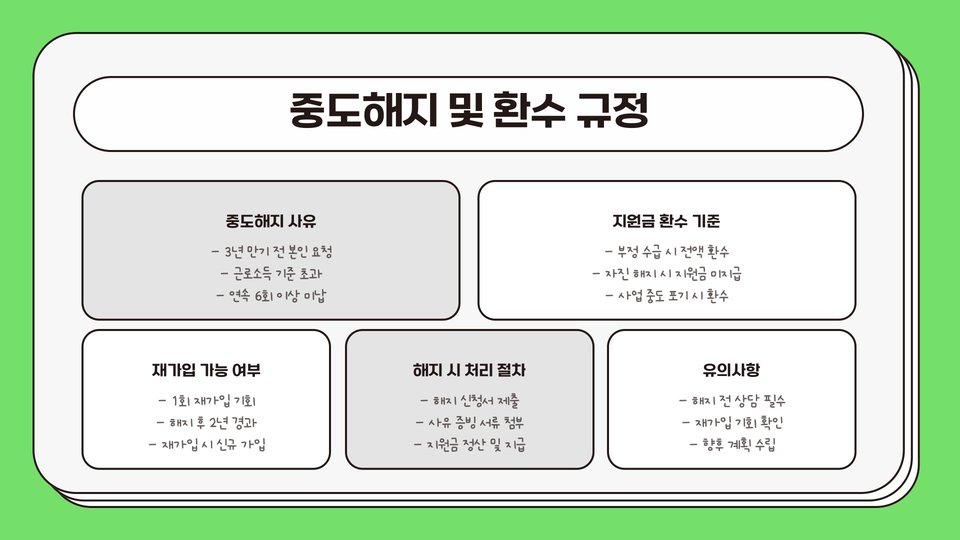 중도해지 및 환수 규정

중도해지 사유

- 3년 만기 전 본인 요청
- 근로소득 기준 초과
- 연속 6회 이상 미납

지원금 환수 기준

- 부정 수급 시 전액 환수
- 자진 해지 시 지원금 미지급
- 사업 중도 포기 시 환수

재가입 가능 여부

- 1회 재가입 기회
- 해지 후 2년 경과
- 재가입 시 신규 가입

해지 시 처리 절차

- 해지 신청서 제출
- 사유 증빙 서류 첨부
- 지원금 정산 및 지급

유의사항

- 해지 전 상담 필수
- 재가입 기회 확인
- 향후 계획 수립